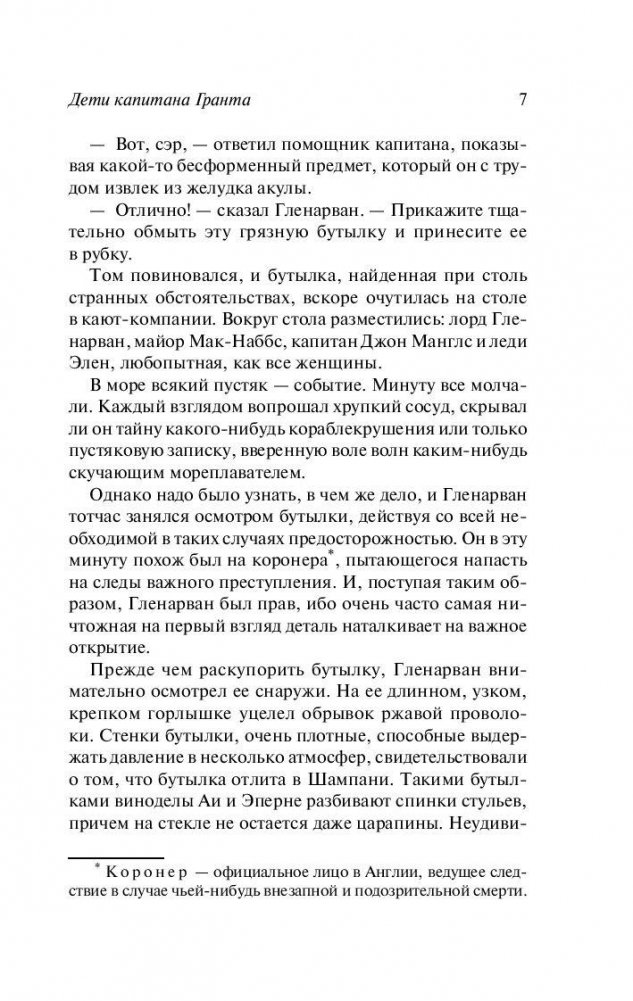 Дети капитана Гранта 7

— Вот, сэр, — ответил помощник капитана, показывая какой-то бесформенный предмет, который он с трудом извлек из желудка акулы.

— Отлично! — сказал Гленарван. — Прикажите тщательно обмыть эту грязную бутылку и принесите ее в рубку.

Том повиновался, и бутылка, найденная при столь странных обстоятельствах, вскоре очутилась на столе в кают-компании. Вокруг стола разместились: лорд Гленарван, майор Мак-Наббс, капитан Джон Манглс и леди Элен, любопытная, как все женщины.

В море всякий пустяк — событие. Минуту все молчали. Каждый взглядом вопрошал хрупкий сосуд, скрывал ли он тайну какого-нибудь кораблекрушения или только пустяковую записку, вверенную воле волн каким-нибудь скучающим мореплавателем.

Однако надо было узнать, в чем же дело, и Гленарван тотчас занялся осмотром бутылки, действуя со всей необходимой в таких случаях предосторожностью. Он в эту минуту похож был на коронера*, пытающегося напасть на следы важного преступления. И, поступая таким образом, Гленарван был прав, ибо очень часто самая ничтожная на первый взгляд деталь наталкивает на важное открытие.

Прежде чем раскупорить бутылку, Гленарван внимательно осмотрел ее снаружи. На ее длинном, узком, крепком горлышке уцелел обрывок ржавой проволоки. Стенки бутылки, очень плотные, способные выдержать давление в несколько атмосфер, свидетельствовали о том, что бутылка отлита в Шампани. Такими бутылками виноделы Аи и Эперне разбивают спинки стульев, причем на стекле не остается даже царапины. Неудиви-

* Коронер — официальное лицо в Англии, ведущее следствие в случае чьей-нибудь внезапной и подозрительной смерти.